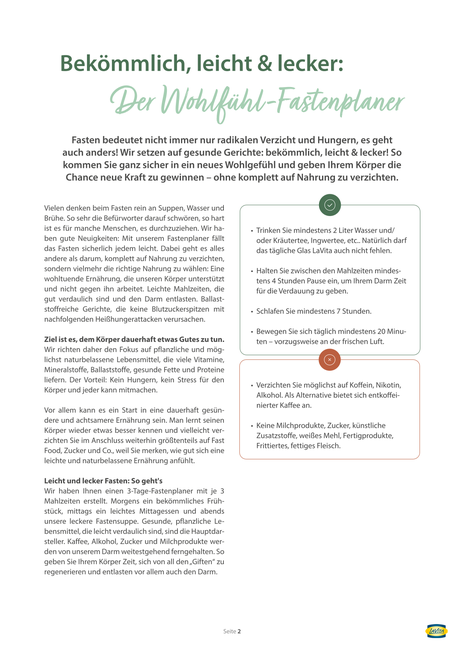 Bekömmlich, leicht & lecker:

Der Wohlfühl-Fastenplaner

Fasten bedeutet nicht immer nur radikalen Verzicht und Hungern, es geht auch anders! Wir setzen auf gesunde Gerichte: bekömmlich, leicht & lecker! So kommen Sie ganz sicher in ein neues Wohlgefühl und geben Ihrem Körper die Chance neue Kraft zu gewinnen – ohne komplett auf Nahrung zu verzichten.

Vielen denken beim Fasten rein an Suppen, Wasser und Brühe. So sehr die Befürworter darauf schwören, so hart ist es für manche Menschen, es durchzuziehen. Wir haben gute Neuigkeiten: Mit unserem Fastenplaner fällt das Fasten sicherlich jedem leicht. Dabei geht es alles andere als darum, komplett auf Nahrung zu verzichten, sondern vielmehr die richtige Nahrung zu wählen: Eine wohltuende Ernährung, die unseren Körper unterstützt und nicht gegen ihn arbeitet. Leichte Mahlzeiten, die gut verdaulich sind und den Darm entlasten. Ballaststoffreiche Gerichte, die keine Blutzuckerspitzen mit nachfolgenden Heißhungerattacken verursachen.

Ziel ist es, dem Körper dauerhaft etwas Gutes zu tun. Wir richten daher den Fokus auf pflanzliche und möglichst naturbelassene Lebensmittel, die viele Vitamine, Mineralstoffe, Ballaststoffe, gesunde Fette und Proteine liefern. Der Vorteil: Kein Hungern, kein Stress für den Körper und jeder kann mitmachen.

Vor allem kann es ein Start in eine dauerhaft gesündere und achtsamere Ernährung sein. Man lernt seinen Körper wieder etwas besser kennen und vielleicht verzichten Sie im Anschluss weiterhin größtenteils auf Fast Food, Zucker und Co., weil Sie merken, wie gut sich eine leichte und naturbelassene Ernährung anfühlt.

Leicht und lecker Fasten: So geht's
Wir haben Ihnen einen 3-Tage-Fastenplaner mit je 3 Mahlzeiten erstellt. Morgens ein bekömmliches Frühstück, mittags ein leichtes Mittagessen und abends unsere leckere Fastensuppe. Gesunde, pflanzliche Lebensmittel, die leicht verdaulich sind, sind die Hauptdarsteller. Kaffee, Alkohol, Zucker und Milchprodukte werden von unserem Darm weitestgehend ferngehalten. So geben Sie Ihrem Körper Zeit, sich von all den „Giften" zu regenerieren und entlasten vor allem auch den Darm.

• Trinken Sie mindestens 2 Liter Wasser und/oder Kräutertee, Ingwertee, etc.. Natürlich darf das tägliche Glas LaVita auch nicht fehlen.

• Halten Sie zwischen den Mahlzeiten mindestens 4 Stunden Pause ein, um Ihrem Darm Zeit für die Verdauung zu geben.

• Schlafen Sie mindestens 7 Stunden.

• Bewegen Sie sich täglich mindestens 20 Minuten – vorzugsweise an der frischen Luft.

• Verzichten Sie möglichst auf Koffein, Nikotin, Alkohol. Als Alternative bietet sich entkoffeinierter Kaffee an.

• Keine Milchprodukte, Zucker, künstliche Zusatzstoffe, weißes Mehl, Fertigprodukte, Frittiertes, fettiges Fleisch.

Seite 2

LaVita